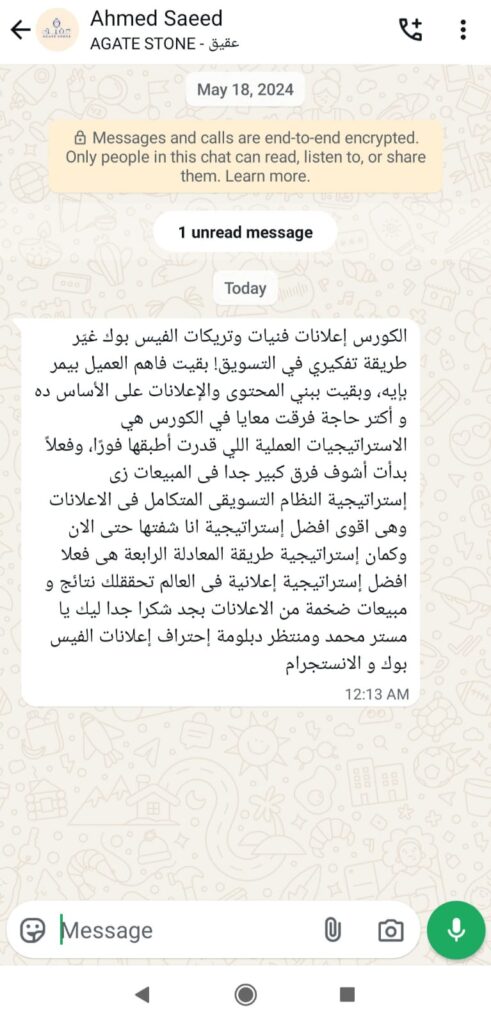 Ahmed Saeed
AGATE STONE - عقيق

May 18, 2024

Messages and calls are end-to-end encrypted. Only people in this chat can read, listen to, or share them. Learn more.

1 unread message

Today

الكورس إعلانات فنيات وتريكات الفيس بوك غير طريقة تفكيري في التسويق! بقيت فاهم العميل بيمر بإيه، وبقيت ببني المحتوى والإعلانات على الأساس ده و أكتر حاجة فرقت معايا في الكورس هي الاستراتيجيات العملية اللي قدرت أطبقها فورًا، وفعلاً بدأت أشوف فرق كبير جدا فى المبيعات زى إستراتيجية النظام التسويقى المتكامل فى الاعلانات وهى اقوى افضل إستراتيجية انا شفتها حتى الان وكمان إستراتيجية طريقة المعادلة الرابعة هى فعلا افضل إستراتيجية إعلانية فى العالم تحققلك نتائج و مبيعات ضخمة من الاعلانات بجد شكرا جدا ليك يا مستر محمد ومنتظر دبلومة إحتراف إعلانات الفيس بوك و الانستجرام
12:13 AM

Message